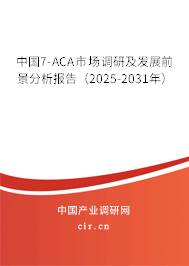 中国7-ACA市场调研及发展前景分析报告（2025-2031年）

中国产业调研网

cir.cn